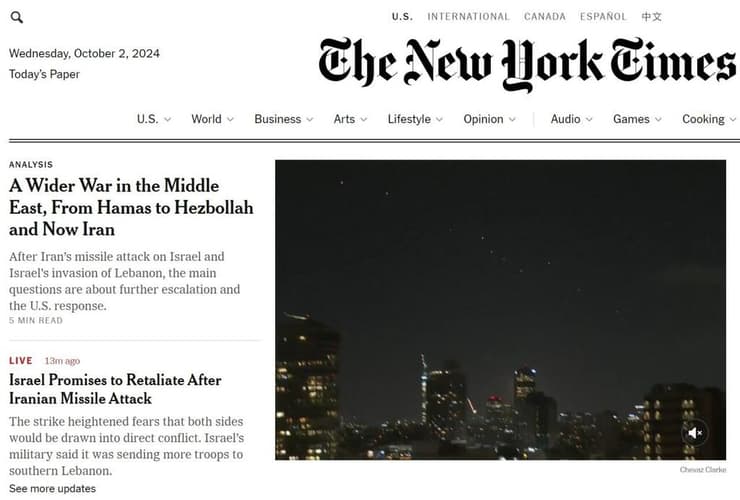 U.S. INTERNATIONAL CANADA ESPAÑOL 中文

Wednesday, October 2, 2024
Today's Paper

The New York Times

U.S. World Business Arts Lifestyle Opinion Audio Games Cooking

ANALYSIS

A Wider War in the Middle East, From Hamas to Hezbollah and Now Iran

After Iran's missile attack on Israel and Israel's invasion of Lebanon, the main questions are about further escalation and the U.S. response.

5 MIN READ

LIVE 13m ago

Israel Promises to Retaliate After Iranian Missile Attack

The strike heightened fears that both sides would be drawn into direct conflict. Israel's military said it was sending more troops to southern Lebanon.

See more updates

Chevaz Clarke